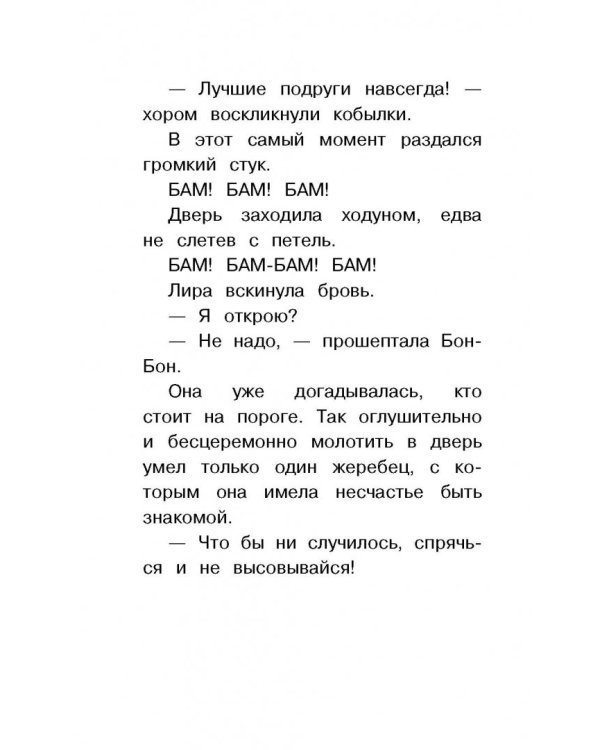 — Лучшие подруги навсегда! — хором воскликнули кобылки.

В этот самый момент раздался громкий стук.

БАМ! БАМ! БАМ!

Дверь заходила ходуном, едва не слетев с петель.

БАМ! БАМ-БАМ! БАМ!

Лира вскинула бровь.

— Я открою?

— Не надо, — прошептала Бон-Бон.

Она уже догадывалась, кто стоит на пороге. Так оглушительно и бесцеремонно молотить в дверь умел только один жеребец, с которым она имела несчастье быть знакомой.

— Что бы ни случилось, спрячься и не высовывайся!